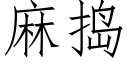 麻捣